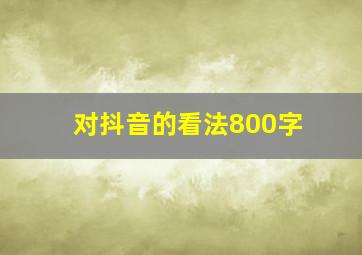 对抖音的看法800字